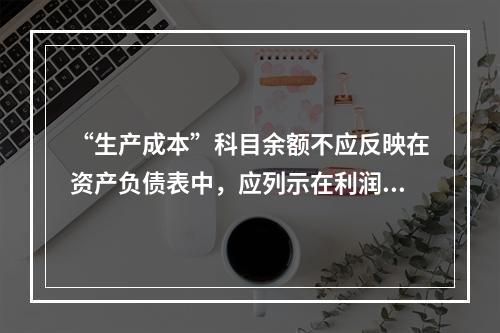 “生产成本”科目余额不应反映在资产负债表中，应列示在利润...